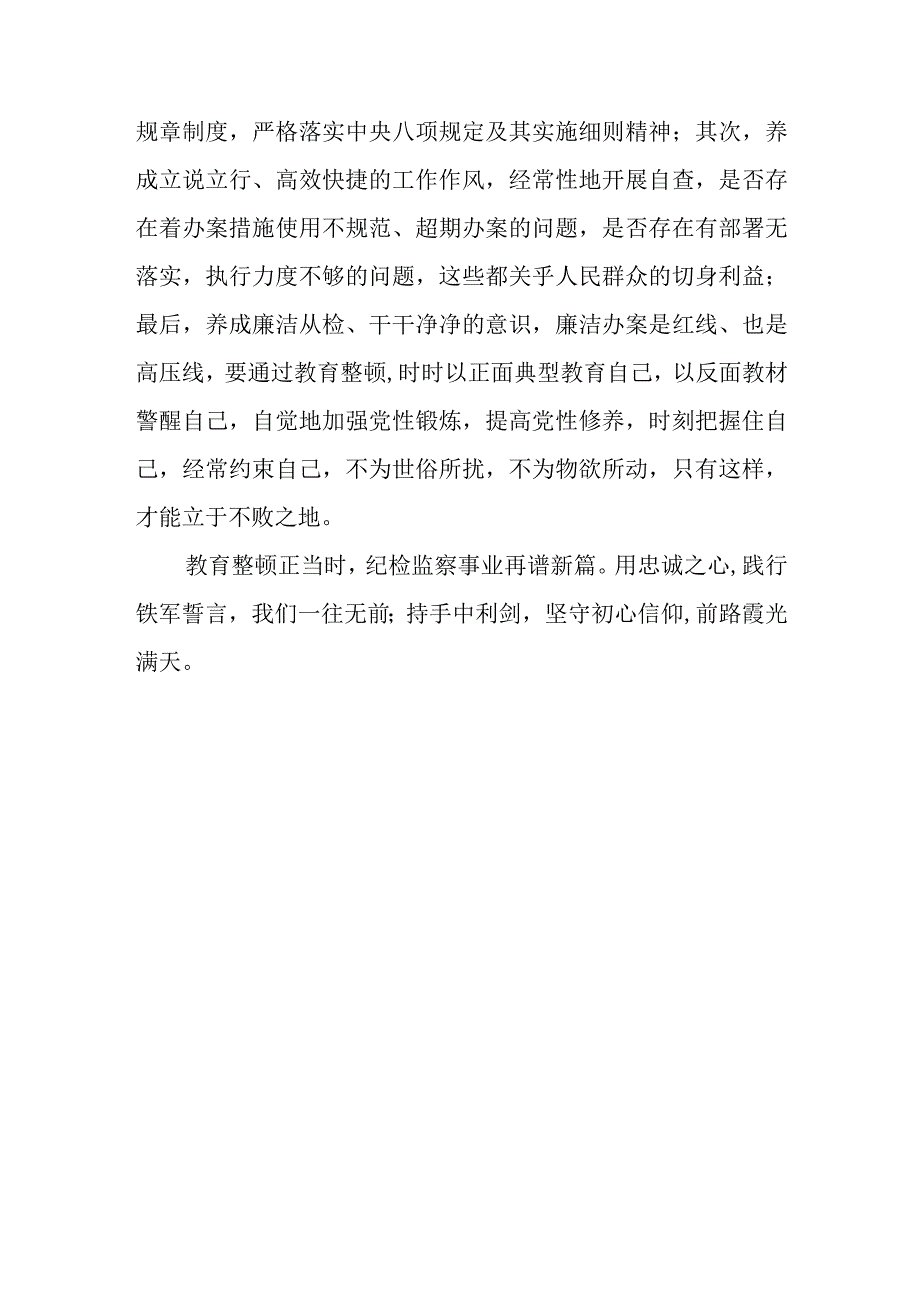 规章制度，严格落实中央八项规定及其实施细则精神；其次，养成立说立行、高效快捷的工作作风，经常性地开展自查，是否存在着办案措施使用不规范、超期办案的问题，是否存在有部署无落实，执行力度不够的问题，这些都关乎人民群众的切身利益；最后，养成廉洁从检、干干净净的意识，廉洁办案是红线、也是高压线，要通过教育整顿,时时以正面典型教育自己，以反面教材警醒自己，自觉地加强党性锻炼，提高党性修养，时刻把握住自己，经常约束自己，不为世俗所扰，不为物欲所动，只有这样，才能立于不败之地。

教育整顿正当时，纪检监察事业再谱新篇。用忠诚之心,践行铁军誓言，我们一往无前；持手中利剑，坚守初心信仰,前路霞光满天。